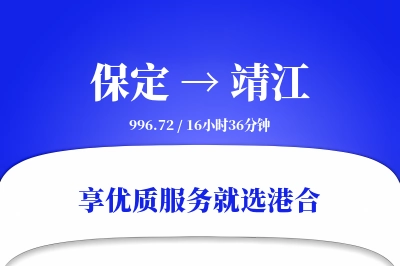 保定 → 靖江

996.72 / 16小时36分钟

享优质服务就选港合